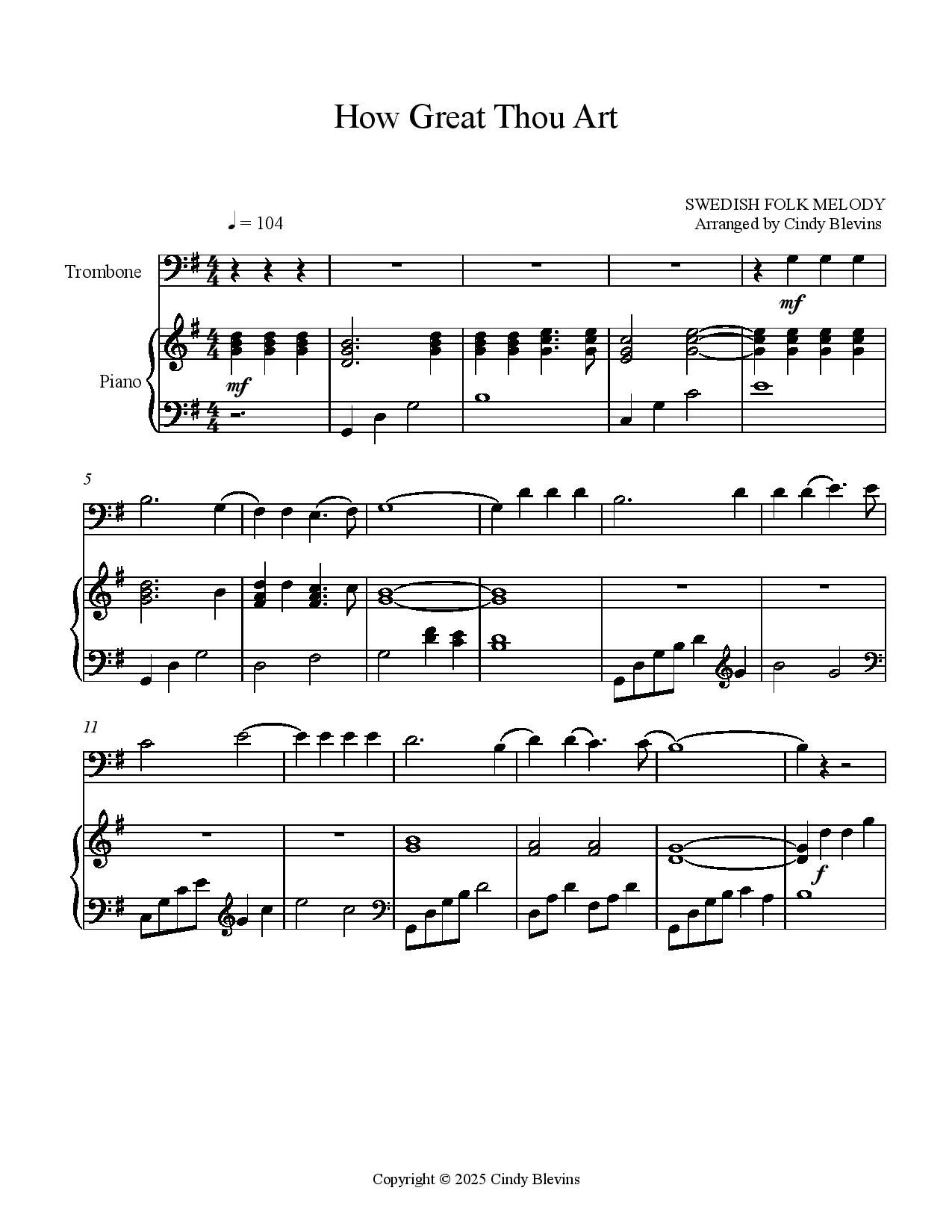 How Great Thou Art

SWEDISH FOLK MELODY
Arranged by Cindy Blevins

♩ = 104

Trombone

Piano

mf

mf

5

11

f

Copyright © 2025 Cindy Blevins